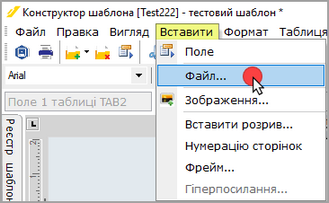 Конструктор шаблона [Test222] - тестовий шаблон *

Файл Правка Вигляд Вставити Формат Таблиця

Arial

Поле 1 таблиці TAB2

Реєстр шаблон

L

2

1

Поле

Файл...

Зображення...

Вставити розрив...

Нумерацію сторінок

Фрейм...

Гіперпосилання...